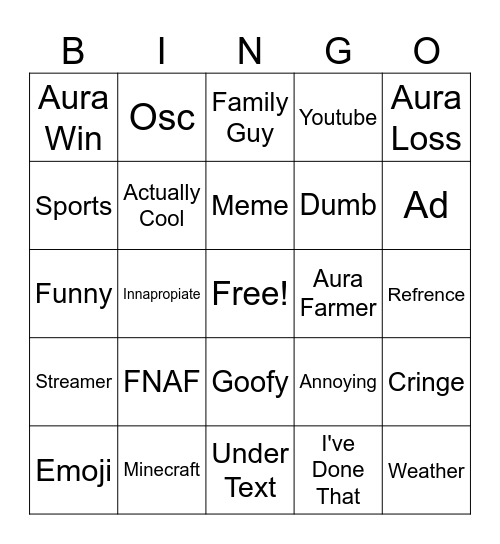 | B | I | N | G | O |
|---|---|---|---|---|
| Aura Win | Osc | Family Guy | Youtube | Aura Loss |
| Sports | Actually Cool | Meme | Dumb | Ad |
| Funny | Innapropiate | Free! | Aura Farmer | Refrence |
| Streamer | FNAF | Goofy | Annoying | Cringe |
| Emoji | Minecraft | Under Text | I've Done That | Weather |